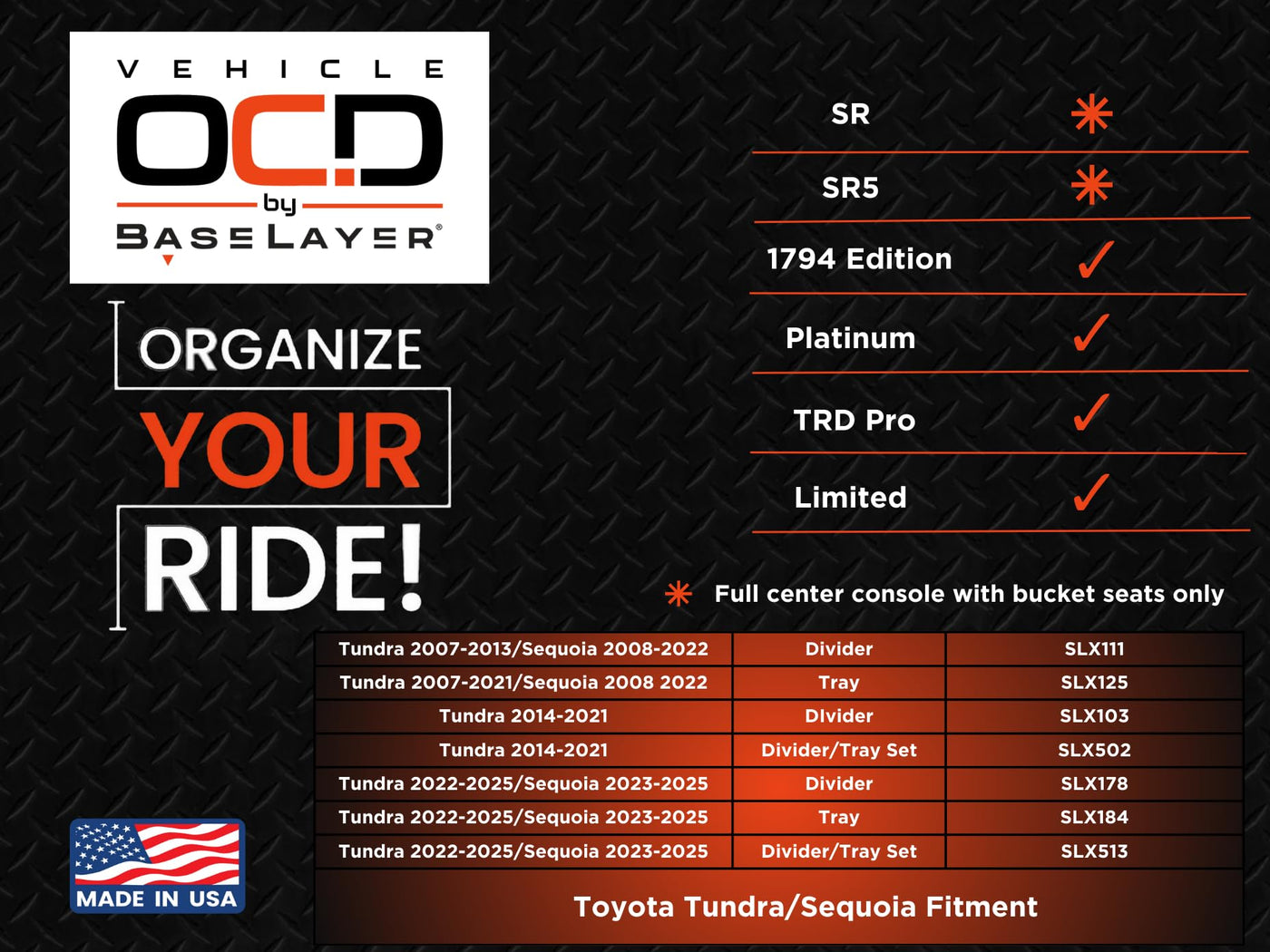 VEHICLE
OCD
by
BASELAYER®

ORGANIZE
YOUR
RIDE!

SR ✳
SR5 ✳
1794 Edition ✓
Platinum ✓
TRD Pro ✓
Limited ✓

✳ Full center console with bucket seats only

| Tundra 2007-2013/Sequoia 2008-2022 | Divider | SLX111 |
|---|---|---|
| Tundra 2007-2021/Sequoia 2008 2022 | Tray | SLX125 |
| Tundra 2014-2021 | DIvider | SLX103 |
| Tundra 2014-2021 | Divider/Tray Set | SLX502 |
| Tundra 2022-2025/Sequoia 2023-2025 | Divider | SLX178 |
| Tundra 2022-2025/Sequoia 2023-2025 | Tray | SLX184 |
| Tundra 2022-2025/Sequoia 2023-2025 | Divider/Tray Set | SLX513 |

Toyota Tundra/Sequoia Fitment

MADE IN USA